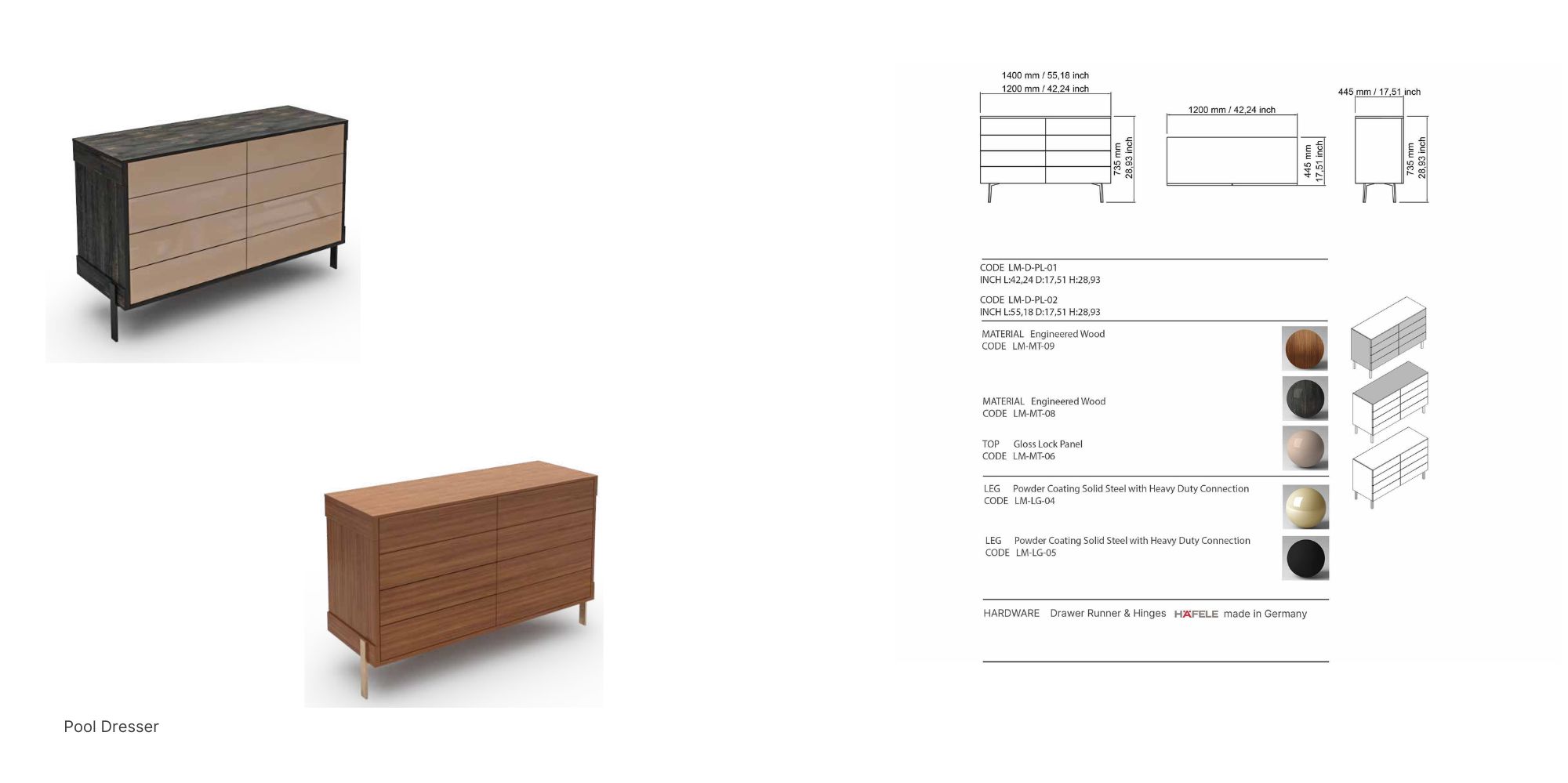 Pool Dresser

1400 mm / 55,18 inch
1200 mm / 42,24 inch
735 mm
28,93 inch

1200 mm / 42,24 inch
445 mm
17,51 inch

445 mm / 17,51 inch
735 mm
28,93 inch

CODE LM-D-PL-01
INCH L:42,24 D:17,51 H:28,93

CODE LM-D-PL-02
INCH L:55,18 D:17,51 H:28,93

MATERIAL Engineered Wood
CODE LM-MT-09

MATERIAL Engineered Wood
CODE LM-MT-08

TOP Gloss Lock Panel
CODE LM-MT-06

LEG Powder Coating Solid Steel with Heavy Duty Connection
CODE LM-LG-04

LEG Powder Coating Solid Steel with Heavy Duty Connection
CODE LM-LG-05

HARDWARE Drawer Runner & Hinges HÄFELE made in Germany